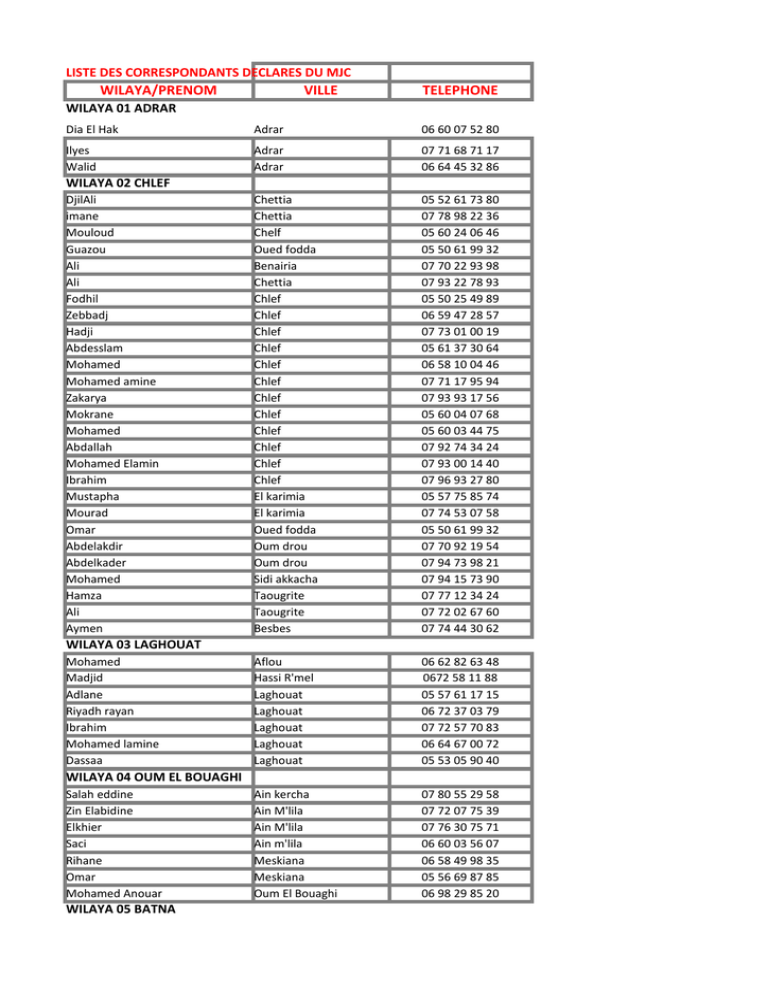 LISTE DES CORRESPONDANTS DECLARES DU MJC

| WILAYA/PRENOM | VILLE | TELEPHONE |
|---|---|---|
| WILAYA 01 ADRAR | | |
| Dia El Hak | Adrar | 06 60 07 52 80 |
| Ilyes | Adrar | 07 71 68 71 17 |
| Walid | Adrar | 06 64 45 32 86 |
| WILAYA 02 CHLEF | | |
| DjilAli | Chettia | 05 52 61 73 80 |
| imane | Chettia | 07 78 98 22 36 |
| Mouloud | Chelf | 05 60 24 06 46 |
| Guazou | Oued fodda | 05 50 61 99 32 |
| Ali | Benairia | 07 70 22 93 98 |
| Ali | Chettia | 07 93 22 78 93 |
| Fodhil | Chlef | 05 50 25 49 89 |
| Zebbadj | Chlef | 06 59 47 28 57 |
| Hadji | Chlef | 07 73 01 00 19 |
| Abdesslam | Chlef | 05 61 37 30 64 |
| Mohamed | Chlef | 06 58 10 04 46 |
| Mohamed amine | Chlef | 07 71 17 95 94 |
| Zakarya | Chlef | 07 93 93 17 56 |
| Mokrane | Chlef | 05 60 04 07 68 |
| Mohamed | Chlef | 05 60 03 44 75 |
| Abdallah | Chlef | 07 92 74 34 24 |
| Mohamed Elamin | Chlef | 07 93 00 14 40 |
| Ibrahim | Chlef | 07 96 93 27 80 |
| Mustapha | El karimia | 05 57 75 85 74 |
| Mourad | El karimia | 07 74 53 07 58 |
| Omar | Oued fodda | 05 50 61 99 32 |
| Abdelakdir | Oum drou | 07 70 92 19 54 |
| Abdelkader | Oum drou | 07 94 73 98 21 |
| Mohamed | Sidi akkacha | 07 94 15 73 90 |
| Hamza | Taougrite | 07 77 12 34 24 |
| Ali | Taougrite | 07 72 02 67 60 |
| Aymen | Besbes | 07 74 44 30 62 |
| WILAYA 03 LAGHOUAT | | |
| Mohamed | Aflou | 06 62 82 63 48 |
| Madjid | Hassi R'mel | 0672 58 11 88 |
| Adlane | Laghouat | 05 57 61 17 15 |
| Riyadh rayan | Laghouat | 06 72 37 03 79 |
| Ibrahim | Laghouat | 07 72 57 70 83 |
| Mohamed lamine | Laghouat | 06 64 67 00 72 |
| Dassaa | Laghouat | 05 53 05 90 40 |
| WILAYA 04 OUM EL BOUAGHI | | |
| Salah eddine | Ain kercha | 07 80 55 29 58 |
| Zin Elabidine | Ain M'lila | 07 72 07 75 39 |
| Elkhier | Ain M'lila | 07 76 30 75 71 |
| Saci | Ain m'lila | 06 60 03 56 07 |
| Rihane | Meskiana | 06 58 49 98 35 |
| Omar | Meskiana | 05 56 69 87 85 |
| Mohamed Anouar | Oum El Bouaghi | 06 98 29 85 20 |
| WILAYA 05 BATNA | | |